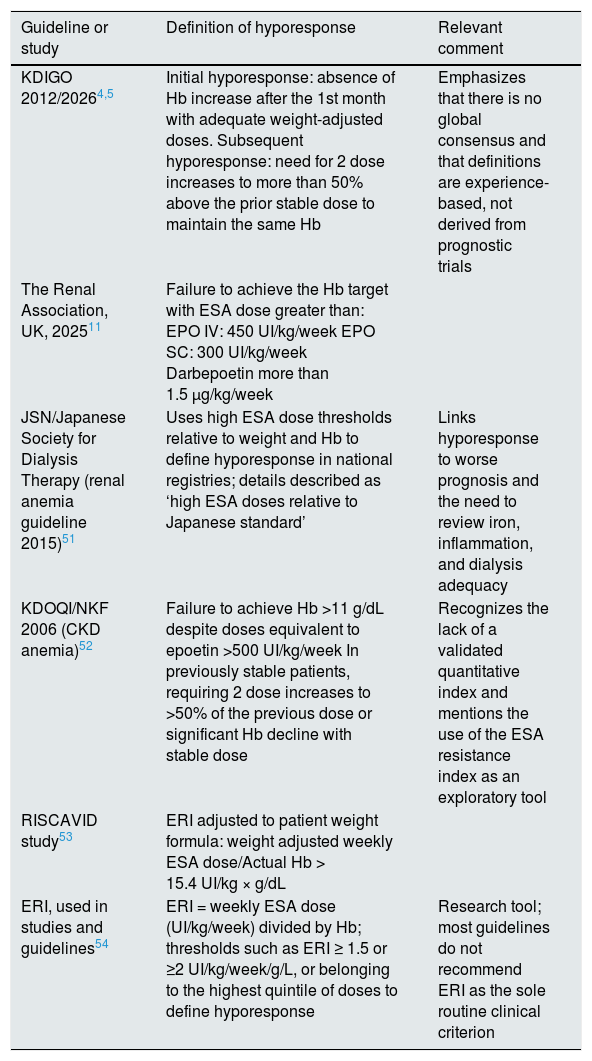 | Guideline or study | Definition of hyporesponse | Relevant comment |
|---|---|---|
| KDIGO 2012/2026$^{4,5}$ | Initial hyporesponse: absence of Hb increase after the 1st month with adequate weight-adjusted doses. Subsequent hyporesponse: need for 2 dose increases to more than 50% above the prior stable dose to maintain the same Hb | Emphasizes that there is no global consensus and that definitions are experience-based, not derived from prognostic trials |
| The Renal Association, UK, 2025$^{11}$ | Failure to achieve the Hb target with ESA dose greater than: EPO IV: 450 UI/kg/week EPO SC: 300 UI/kg/week Darbepoetin more than 1.5 μg/kg/week | |
| JSN/Japanese Society for Dialysis Therapy (renal anemia guideline 2015)$^{51}$ | Uses high ESA dose thresholds relative to weight and Hb to define hyporesponse in national registries; details described as ‘high ESA doses relative to Japanese standard’ | Links hyporesponse to worse prognosis and the need to review iron, inflammation, and dialysis adequacy |
| KDOQI/NKF 2006 (CKD anemia)$^{52}$ | Failure to achieve Hb >11 g/dL despite doses equivalent to epoetin >500 UI/kg/week In previously stable patients, requiring 2 dose increases to >50% of the previous dose or significant Hb decline with stable dose | Recognizes the lack of a validated quantitative index and mentions the use of the ESA resistance index as an exploratory tool |
| RISCAVID study$^{53}$ | ERI adjusted to patient weight formula: weight adjusted weekly ESA dose/Actual Hb > 15.4 UI/kg × g/dL | |
| ERI, used in studies and guidelines$^{54}$ | ERI = weekly ESA dose (UI/kg/week) divided by Hb; thresholds such as ERI ≥ 1.5 or ≥2 UI/kg/week/g/L, or belonging to the highest quintile of doses to define hyporesponse | Research tool; most guidelines do not recommend ERI as the sole routine clinical criterion |